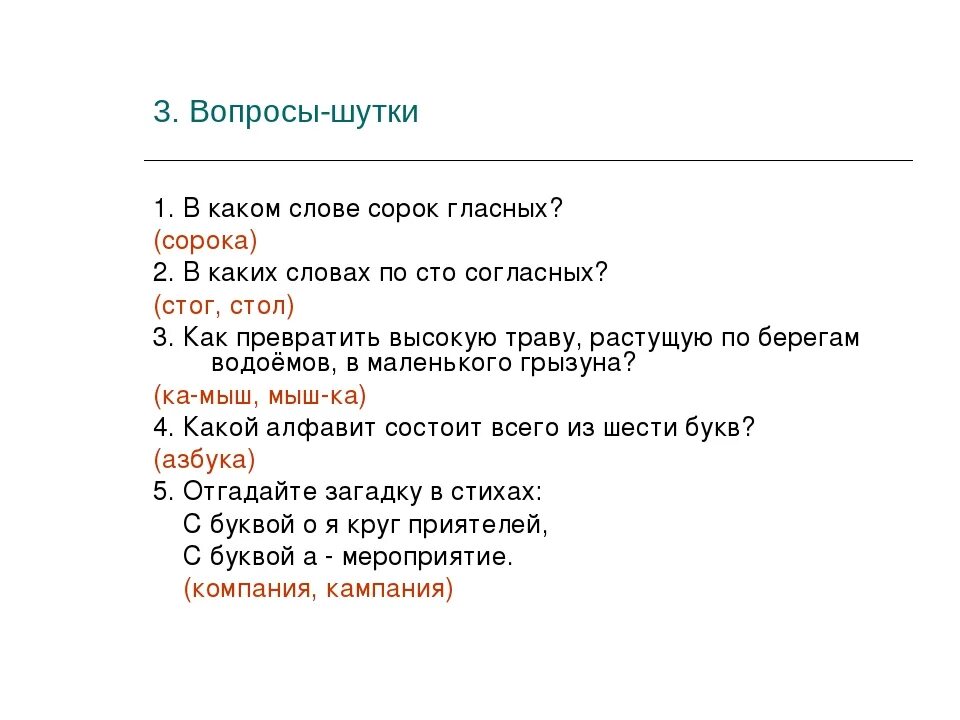 3. Вопросы-шутки

1. В каком слове сорок гласных?
(сорока)
2. В каких словах по сто согласных?
(стог, стол)
3. Как превратить высокую траву, растущую по берегам водоёмов, в маленького грызуна?
(ка-мыш, мыш-ка)
4. Какой алфавит состоит всего из шести букв?
(азбука)
5. Отгадайте загадку в стихах:
С буквой о я круг приятелей,
С буквой а - мероприятие.
(компания, кампания)